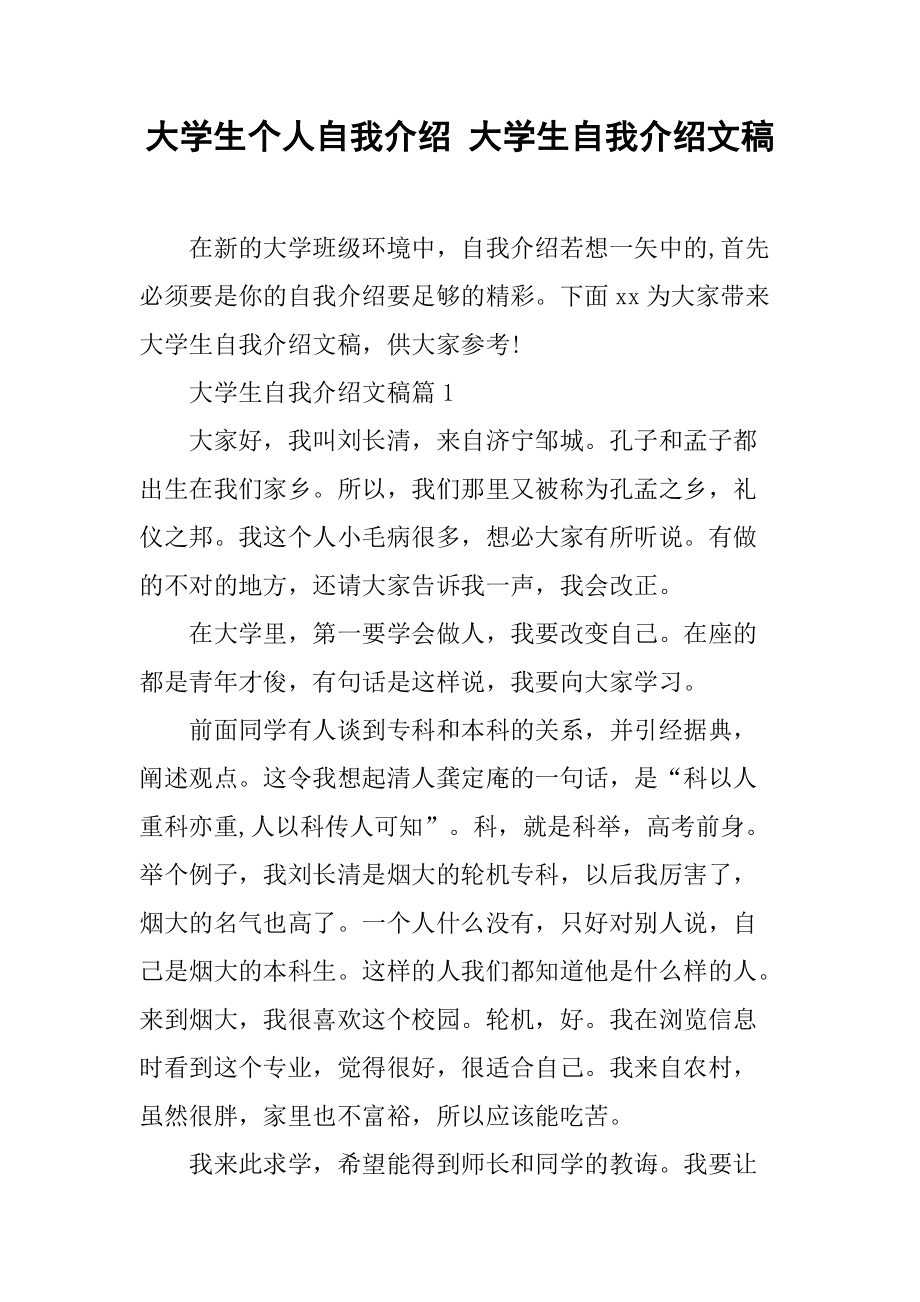 大学生个人自我介绍 大学生自我介绍文稿

在新的大学班级环境中，自我介绍若想一矢中的,首先必须要是你的自我介绍要足够的精彩。下面 xx 为大家带来大学生自我介绍文稿，供大家参考!

大学生自我介绍文稿篇 1

大家好，我叫刘长清，来自济宁邹城。孔子和孟子都出生在我们家乡。所以，我们那里又被称为孔孟之乡，礼仪之邦。我这个人小毛病很多，想必大家有所听说。有做的不对的地方，还请大家告诉我一声，我会改正。

在大学里，第一要学会做人，我要改变自己。在座的都是青年才俊，有句话是这样说，我要向大家学习。

前面同学有人谈到专科和本科的关系，并引经据典，阐述观点。这令我想起清人龚定庵的一句话，是“科以人重科亦重,人以科传人可知”。科，就是科举，高考前身。举个例子，我刘长清是烟大的轮机专科，以后我厉害了，烟大的名气也高了。一个人什么没有，只好对别人说，自己是烟大的本科生。这样的人我们都知道他是什么样的人。来到烟大，我很喜欢这个校园。轮机，好。我在浏览信息时看到这个专业，觉得很好，很适合自己。我来自农村，虽然很胖，家里也不富裕，所以应该能吃苦。

我来此求学，希望能得到师长和同学的教诲。我要让